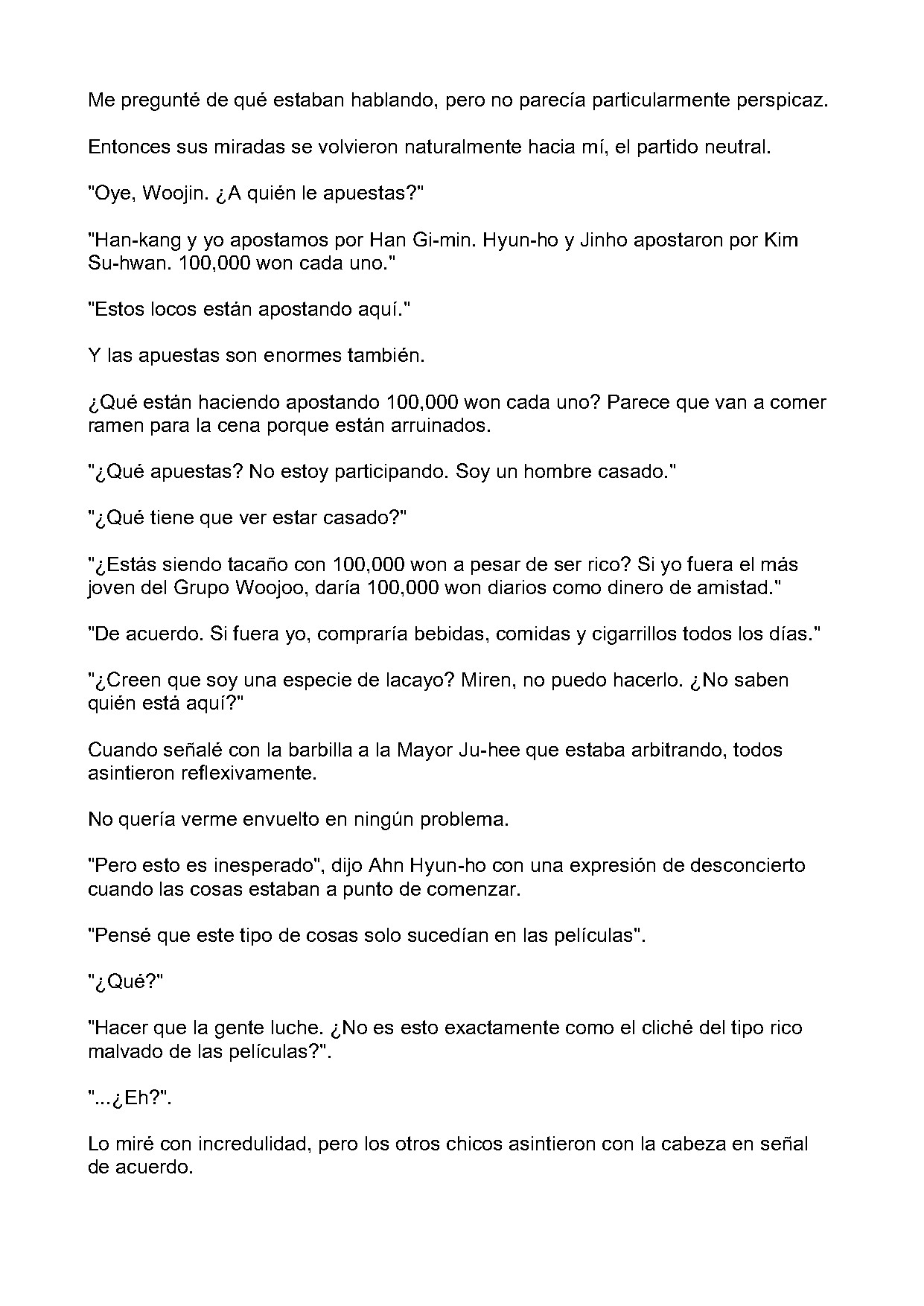 Me pregunté de qué estaban hablando, pero no parecía particularmente perspicaz.

Entonces sus miradas se volvieron naturalmente hacia mí, el partido neutral.

"Oye, Woojin. ¿A quién le apuestas?"

"Han-kang y yo apostamos por Han Gi-min. Hyun-ho y Jinho apostaron por Kim Su-hwan. 100,000 won cada uno."

"Estos locos están apostando aquí."

Y las apuestas son enormes también.

¿Qué están haciendo apostando 100,000 won cada uno? Parece que van a comer ramen para la cena porque están arruinados.

"¿Qué apuestas? No estoy participando. Soy un hombre casado."

"¿Qué tiene que ver estar casado?"

"¿Estás siendo tacaño con 100,000 won a pesar de ser rico? Si yo fuera el más joven del Grupo Woojoo, daría 100,000 won diarios como dinero de amistad."

"De acuerdo. Si fuera yo, compraría bebidas, comidas y cigarrillos todos los días."

"¿Creen que soy una especie de lacayo? Miren, no puedo hacerlo. ¿No saben quién está aquí?"

Cuando señalé con la barbilla a la Mayor Ju-hee que estaba arbitrando, todos asintieron reflexivamente.

No quería verme envuelto en ningún problema.

"Pero esto es inesperado", dijo Ahn Hyun-ho con una expresión de desconcierto cuando las cosas estaban a punto de comenzar.

"Pensé que este tipo de cosas solo sucedían en las películas".

"¿Qué?"

"Hacer que la gente luche. ¿No es esto exactamente como el cliché del tipo rico malvado de las películas?".

"...¿Eh?".

Lo miré con incredulidad, pero los otros chicos asintieron con la cabeza en señal de acuerdo.